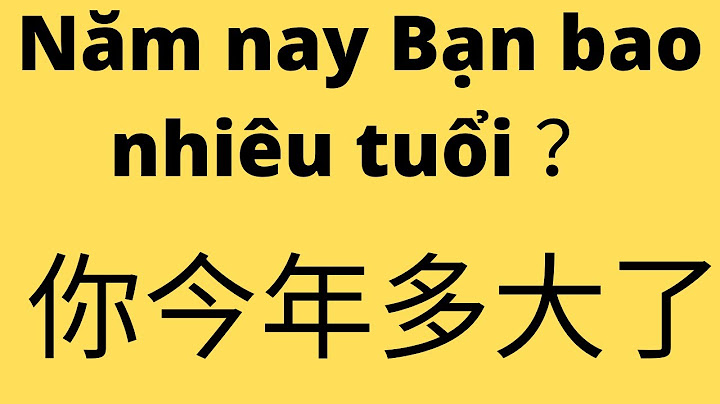 Năm nay Bạn bao nhiêu tuổi？

你今年多大了